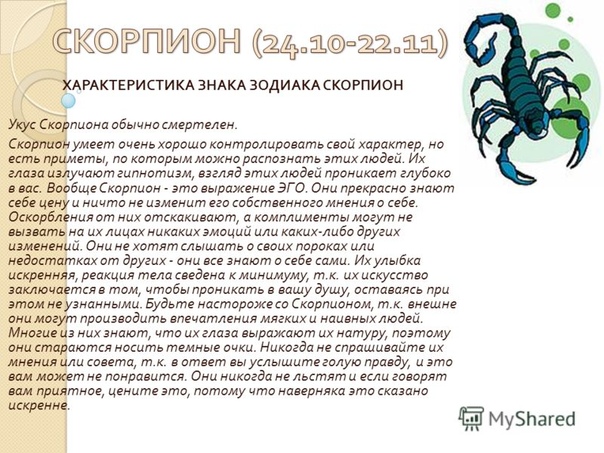 СКОРПИОН (24.10-22.11)

ХАРАКТЕРИСТИКА ЗНАКА ЗОДИАКА СКОРПИОН

Укус Скорпиона обычно смертелен.

Скорпион умеет очень хорошо контролировать свой характер, но есть приметы, по которым можно распознать этих людей. Их глаза излучают гипнотизм, взгляд этих людей проникает глубоко в вас. Вообще Скорпион - это выражение ЭГО. Они прекрасно знают себе цену и ничто не изменит его собственного мнения о себе. Оскорбления от них отскакивают, а комплименты могут не вызвать на их лицах никаких эмоций или каких-либо других изменений. Они не хотят слышать о своих пороках или недостатках от других - они все знают о себе сами. Их улыбка искренняя, реакция тела сведена к минимуму, т.к. их искусство заключается в том, чтобы проникать в вашу душу, оставаясь при этом не узнанными. Будьте настороже со Скорпионом, т.к. внешне они могут производить впечатления мягких и наивных людей. Многие из них знают, что их глаза выражают их натуру, поэтому они стараются носить темные очки. Никогда не спрашивайте их мнения или совета, т.к. в ответ вы услышите голую правду, и это вам может не понравится. Они никогда не льстят и если говорят вам приятное, цените это, потому что наверняка это сказано искренне.

MyShared